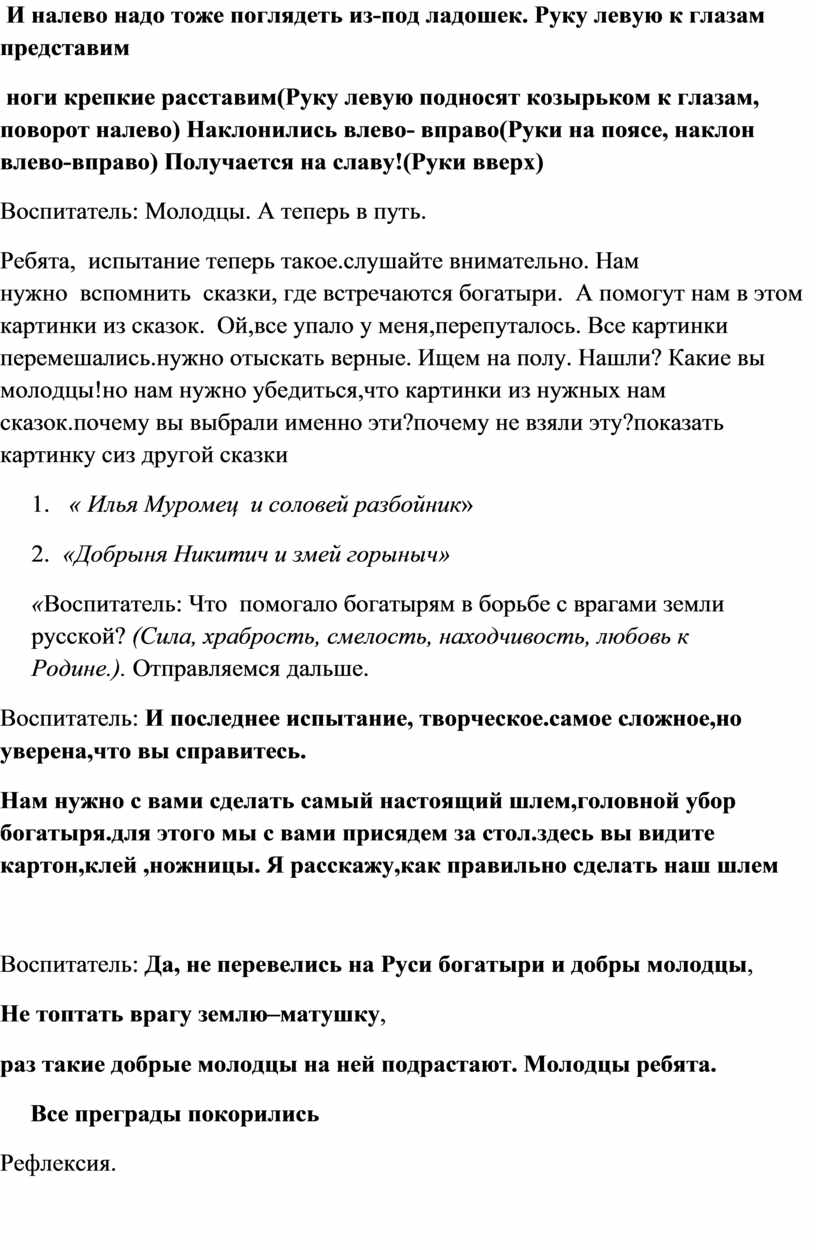 И налево надо тоже поглядеть из-под ладошек. Руку левую к глазам представим

ноги крепкие расставим(Руку левую подносят козырьком к глазам, поворот налево) Наклонились влево- вправо(Руки на поясе, наклон влево-вправо) Получается на славу!(Руки вверх)

Воспитатель: Молодцы. А теперь в путь.

Ребята, испытание теперь такое.слушайте внимательно. Нам нужно вспомнить сказки, где встречаются богатыри. А помогут нам в этом картинки из сказок. Ой,все упало у меня,перепуталось. Все картинки перемешались.нужно отыскать верные. Ищем на полу. Нашли? Какие вы молодцы!но нам нужно убедиться,что картинки из нужных нам сказок.почему вы выбрали именно эти?почему не взяли эту?показать картинку сиз другой сказки

1. « Илья Муромец и соловей разбойник»

2. «Добрыня Никитич и змей горыныч»

«Воспитатель: Что помогало богатырям в борьбе с врагами земли русской? (Сила, храбрость, смелость, находчивость, любовь к Родине.). Отправляемся дальше.

Воспитатель: И последнее испытание, творческое.самое сложное,но уверена,что вы справитесь.

Нам нужно с вами сделать самый настоящий шлем,головной убор богатыря.для этого мы с вами присядем за стол.здесь вы видите картон,клей ,ножницы. Я расскажу,как правильно сделать наш шлем

Воспитатель: Да, не перевелись на Руси богатыри и добры молодцы,

Не топтать врагу землю–матушку,

раз такие добрые молодцы на ней подрастают. Молодцы ребята.

Все преграды покорились

Рефлексия.